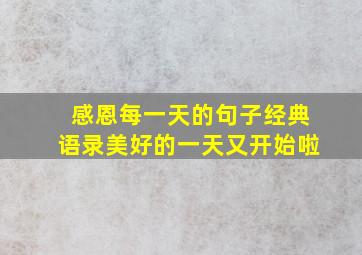 感恩每一天的句子经典语录美好的一天又开始啦